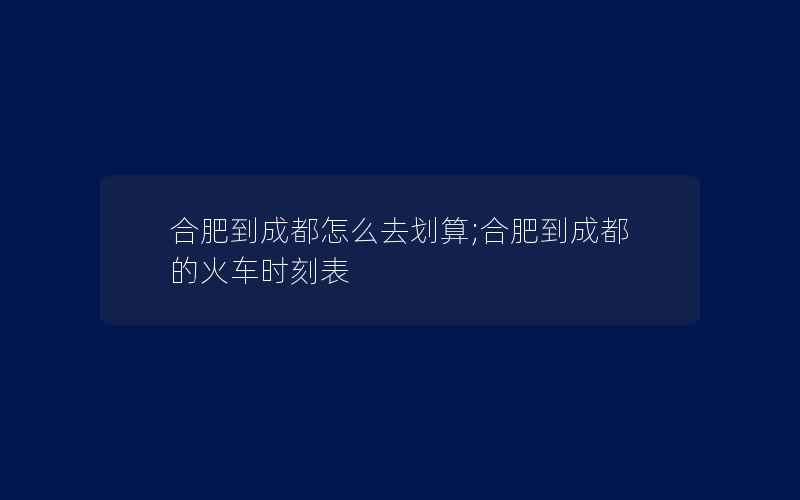 合肥到成都怎么去划算;合肥到成都的火车时刻表